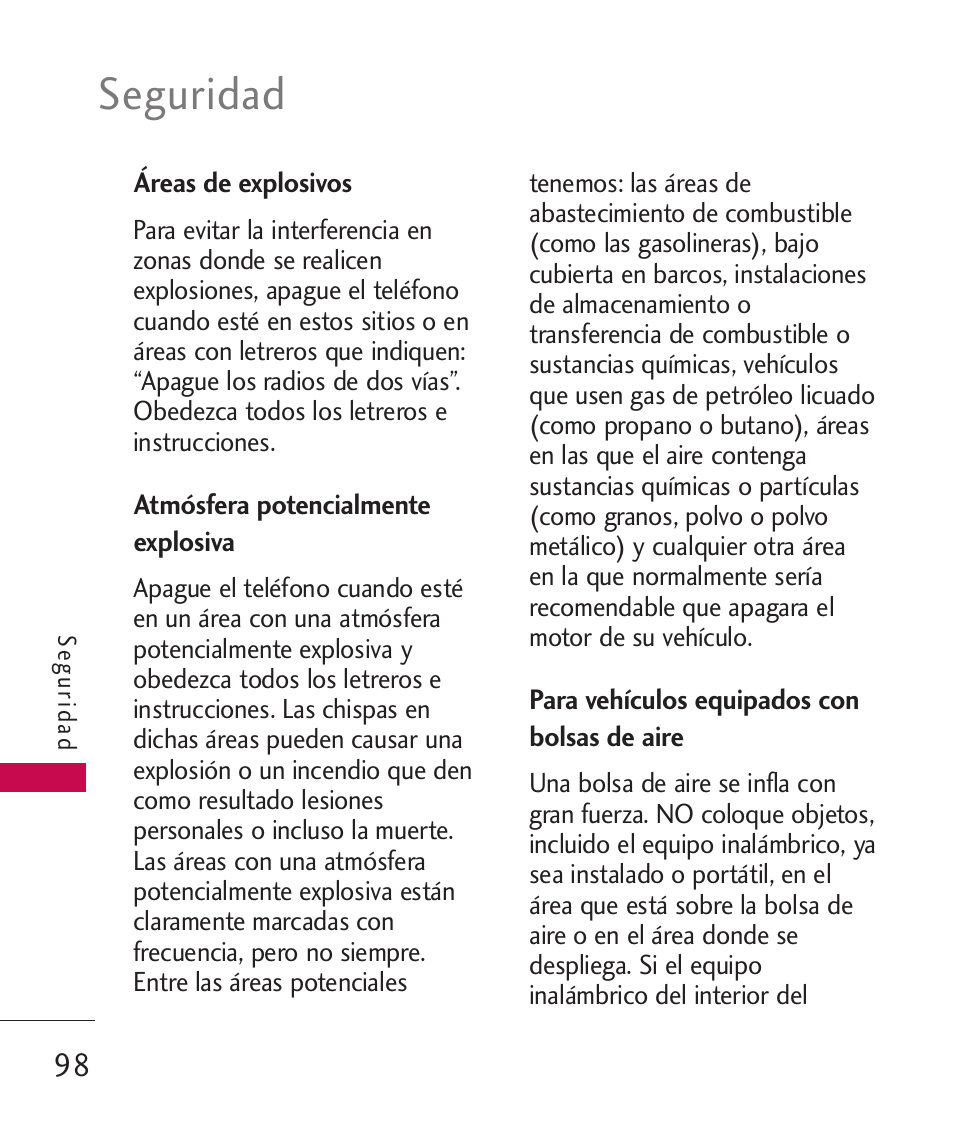 Seguridad

Áreas de explosivos

Para evitar la interferencia en zonas donde se realicen explosiones, apague el teléfono cuando esté en estos sitios o en áreas con letreros que indiquen: “Apague los radios de dos vías”. Obedezca todos los letreros e instrucciones.

Atmósfera potencialmente explosiva

Apague el teléfono cuando esté en un área con una atmósfera potencialmente explosiva y obedezca todos los letreros e instrucciones. Las chispas en dichas áreas pueden causar una explosión o un incendio que den como resultado lesiones personales o incluso la muerte. Las áreas con una atmósfera potencialmente explosiva están claramente marcadas con frecuencia, pero no siempre. Entre las áreas potenciales tenemos: las áreas de abastecimiento de combustible (como las gasolineras), bajo cubierta en barcos, instalaciones de almacenamiento o transferencia de combustible o sustancias químicas, vehículos que usen gas de petróleo licuado (como propano o butano), áreas en las que el aire contenga sustancias químicas o partículas (como granos, polvo o polvo metálico) y cualquier otra área en la que normalmente sería recomendable que apagara el motor de su vehículo.

Para vehículos equipados con bolsas de aire

Una bolsa de aire se infla con gran fuerza. NO coloque objetos, incluido el equipo inalámbrico, ya sea instalado o portátil, en el área que está sobre la bolsa de aire o en el área donde se despliega. Si el equipo inalámbrico del interior del

Seguridad

98